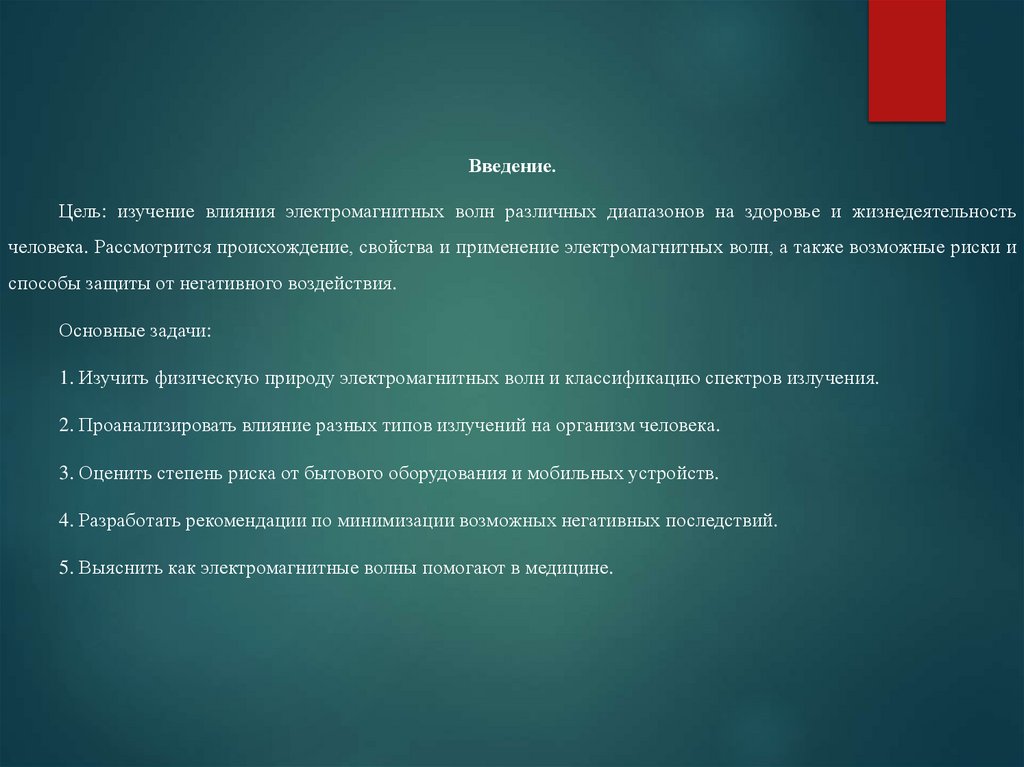 Введение.

Цель: изучение влияния электромагнитных волн различных диапазонов на здоровье и жизнедеятельность человека. Рассмотрится происхождение, свойства и применение электромагнитных волн, а также возможные риски и способы защиты от негативного воздействия.

Основные задачи:

1. Изучить физическую природу электромагнитных волн и классификацию спектров излучения.

2. Проанализировать влияние разных типов излучений на организм человека.

3. Оценить степень риска от бытового оборудования и мобильных устройств.

4. Разработать рекомендации по минимизации возможных негативных последствий.

5. Выяснить как электромагнитные волны помогают в медицине.